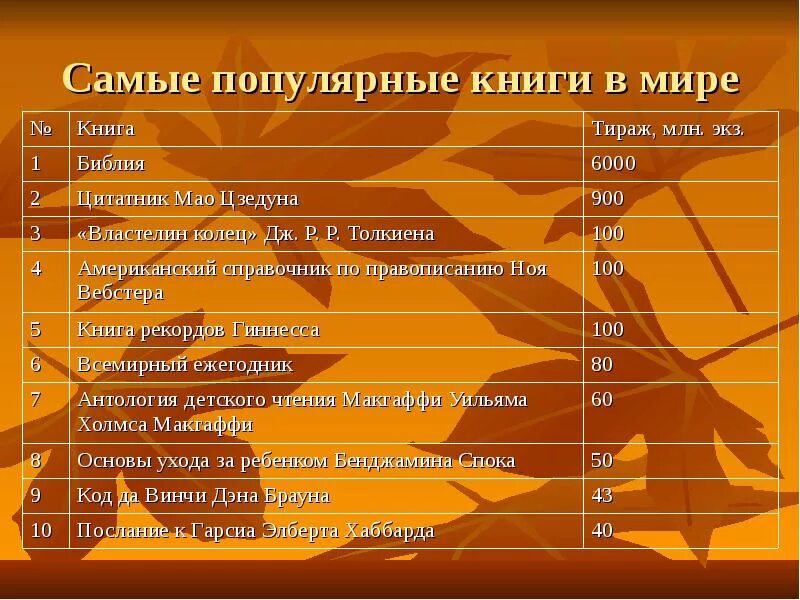 Самые популярные книги в мире

| № | Книга | Тираж, млн. экз. |
|---|---|---|
| 1 | Библия | 6000 |
| 2 | Цитатник Мао Цзедуна | 900 |
| 3 | «Властелин колец» Дж. Р. Р. Толкиена | 100 |
| 4 | Американский справочник по правописанию Ноя Вебстера | 100 |
| 5 | Книга рекордов Гиннесса | 100 |
| 6 | Всемирный ежегодник | 80 |
| 7 | Антология детского чтения Макгаффи Уильяма Холмса Макгаффи | 60 |
| 8 | Основы ухода за ребенком Бенджамина Спока | 50 |
| 9 | Код да Винчи Дэна Брауна | 43 |
| 10 | Послание к Гарсиа Элберта Хаббарда | 40 |